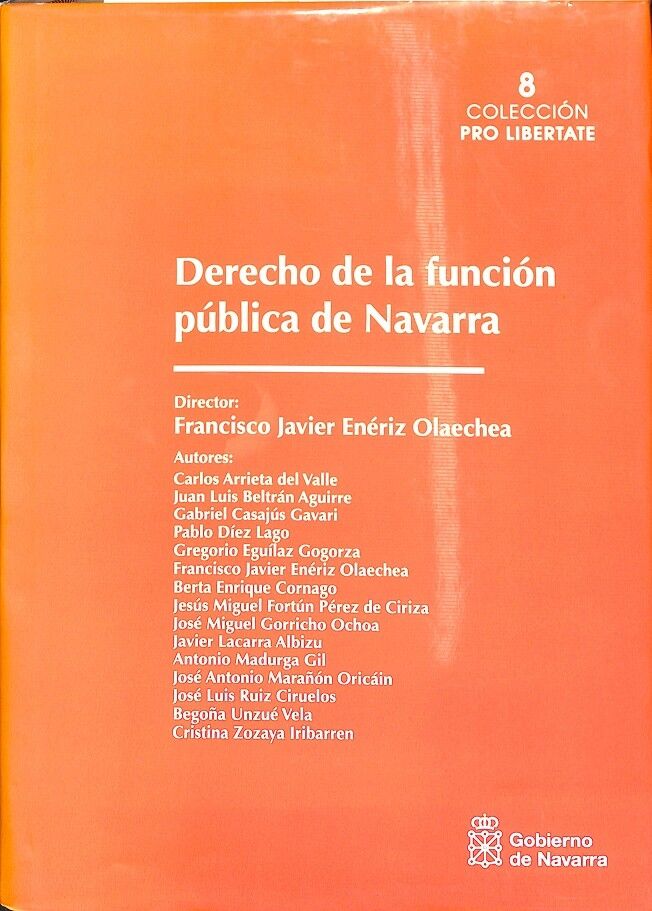 8
COLECCIÓN
PRO LIBERTATE

Derecho de la función pública de Navarra

Director:
Francisco Javier Enériz Olaechea

Autores:
Carlos Arrieta del Valle
Juan Luis Beltrán Aguirre
Gabriel Casajús Gavari
Pablo Díez Lago
Gregorio Eguílaz Gogorza
Francisco Javier Enériz Olaechea
Berta Enrique Cornago
Jesús Miguel Fortún Pérez de Ciriza
José Miguel Gorricho Ochoa
Javier Lacarra Albizu
Antonio Madurga Gil
José Antonio Marañón Oricáin
José Luis Ruiz Ciruelos
Begoña Unzué Vela
Cristina Zozaya Iribarren

Gobierno de Navarra